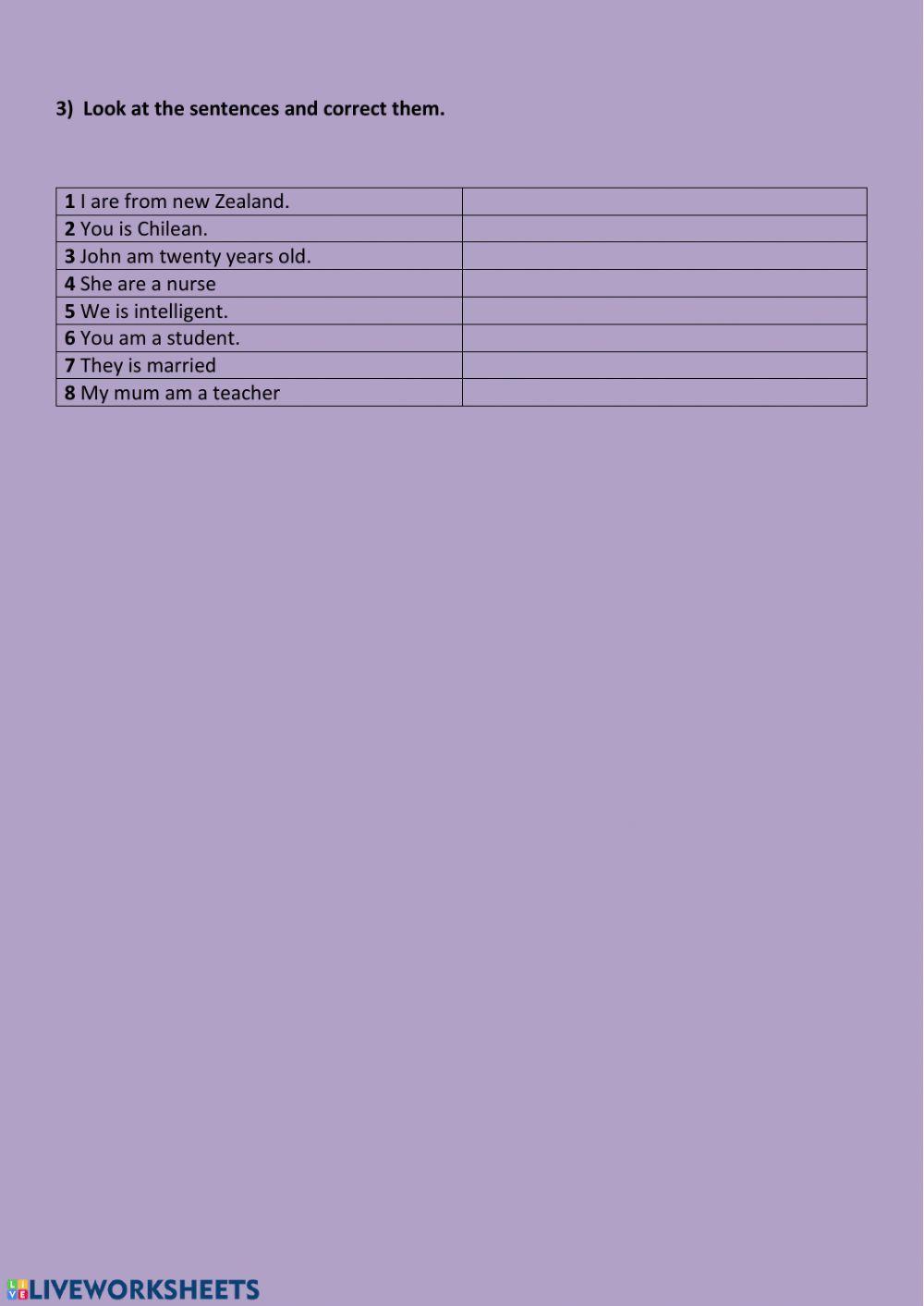 3) Look at the sentences and correct them.

| 1 I are from new Zealand. | |
|---|---|
| 2 You is Chilean. | |
| 3 John am twenty years old. | |
| 4 She are a nurse | |
| 5 We is intelligent. | |
| 6 You am a student. | |
| 7 They is married | |
| 8 My mum am a teacher | |

LIVEWORKSHEETS